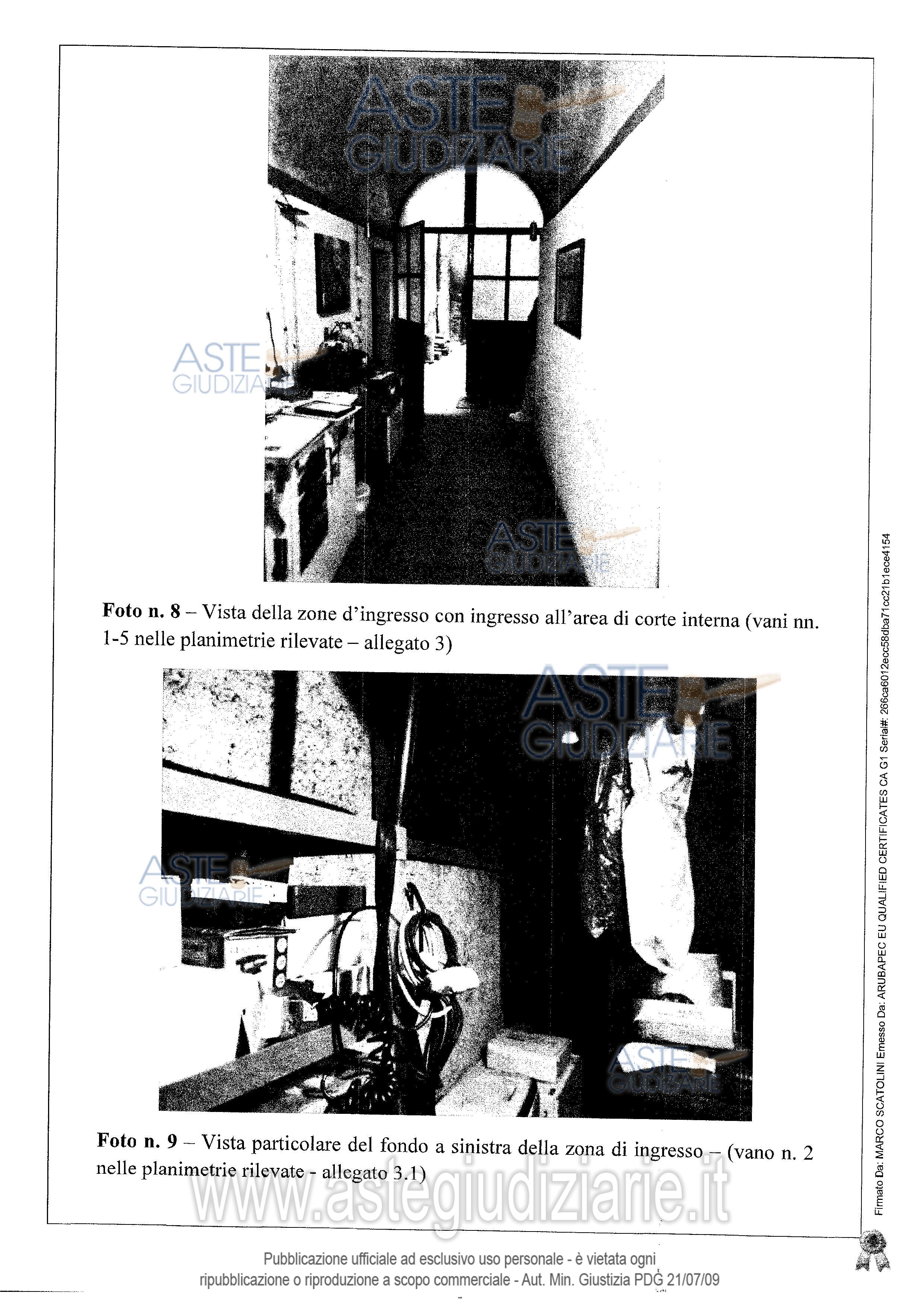 Foto n. 8 – Vista della zone d'ingresso con ingresso all'area di corte interna (vani nn. 1-5 nelle planimetrie rilevate – allegato 3)

Foto n. 9 – Vista particolare del fondo a sinistra della zona di ingresso – (vano n. 2 nelle planimetrie rilevate - allegato 3.1)

Firmato Da: MARCO SCATOLINI Emesso Da: ARUBAPEC EU QUALIFIED CERTIFICATES CA G1 Serial#: 266ca6012ecc58dba71cc21b1ece4154

Pubblicazione ufficiale ad esclusivo uso personale - è vietata ogni ripubblicazione o riproduzione a scopo commerciale - Aut. Min. Giustizia PDG 21/07/09

ASTE GIUDIZIARIE

www.astegiudiziarie.it